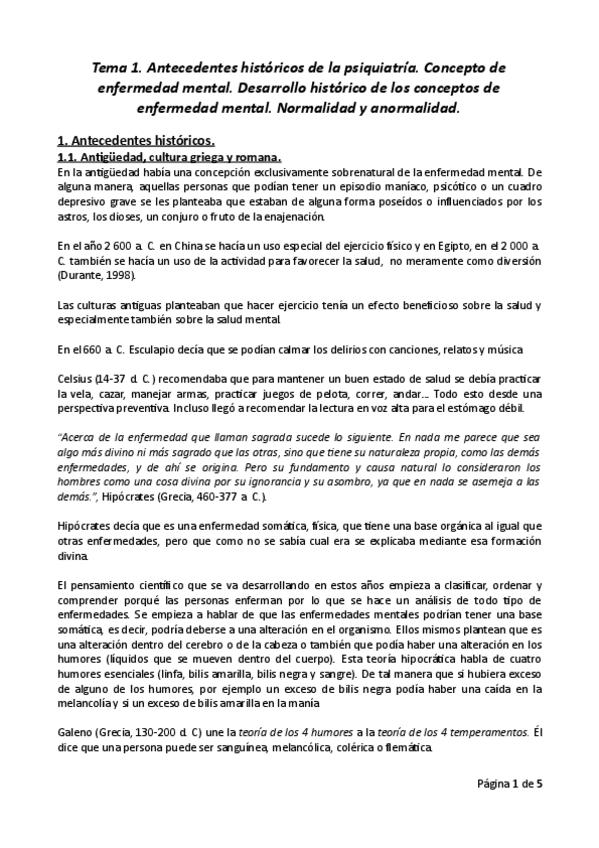 Tema 1. Antecedentes históricos de la psiquiatría. Concepto de enfermedad mental. Desarrollo histórico de los conceptos de enfermedad mental. Normalidad y anormalidad.

1. Antecedentes históricos.

1.1. Antigüedad, cultura griega y romana.

En la antigüedad había una concepción exclusivamente sobrenatural de la enfermedad mental. De alguna manera, aquellas personas que podían tener un episodio maníaco, psicótico o un cuadro depresivo grave se les planteaba que estaban de alguna forma poseídos o influenciados por los astros, los dioses, un conjuro o fruto de la enajenación.

En el año 2 600 a. C. en China se hacía un uso especial del ejercicio físico y en Egipto, en el 2 000 a. C. también se hacía un uso de la actividad para favorecer la salud, no meramente como diversión (Durante, 1998).

Las culturas antiguas planteaban que hacer ejercicio tenía un efecto beneficioso sobre la salud y especialmente también sobre la salud mental.

En el 660 a. C. Esculapio decía que se podían calmar los delirios con canciones, relatos y música

Celsius (14-37 d. C.) recomendaba que para mantener un buen estado de salud se debía practicar la vela, cazar, manejar armas, practicar juegos de pelota, correr, andar... Todo esto desde una perspectiva preventiva. Incluso llegó a recomendar la lectura en voz alta para el estómago débil.

"Acerca de la enfermedad que llaman sagrada sucede lo siguiente. En nada me parece que sea algo más divino ni más sagrado que las otras, sino que tiene su naturaleza propia, como las demás enfermedades, y de ahí se origina. Pero su fundamento y causa natural lo consideraron los hombres como una cosa divina por su ignorancia y su asombro, ya que en nada se asemeja a las demás.", Hipócrates (Grecia, 460-377 a. C.).

Hipócrates decía que es una enfermedad somática, física, que tiene una base orgánica al igual que otras enfermedades, pero que como no se sabía cual era se explicaba mediante esa formación divina.

El pensamiento científico que se va desarrollando en estos años empieza a clasificar, ordenar y comprender porqué las personas enferman por lo que se hace un análisis de todo tipo de enfermedades. Se empieza a hablar de que las enfermedades mentales podrían tener una base somática, es decir, podría deberse a una alteración en el organismo. Ellos mismos plantean que es una alteración dentro del cerebro o de la cabeza o también que podía haber una alteración en los humores (líquidos que se mueven dentro del cuerpo). Esta teoría hipocrática habla de cuatro humores esenciales (linfa, bilis amarilla, bilis negra y sangre). De tal manera que si hubiera exceso de alguno de los humores, por ejemplo un exceso de bilis negra podía haber una caída en la melancolía y si un exceso de bilis amarilla en la manía

Galeno (Grecia, 130-200 d. C) une la teoría de los 4 humores a la teoría de los 4 temperamentos. Él dice que una persona puede ser sanguínea, melancólica, colérica o flemática.

Página 1 de 5